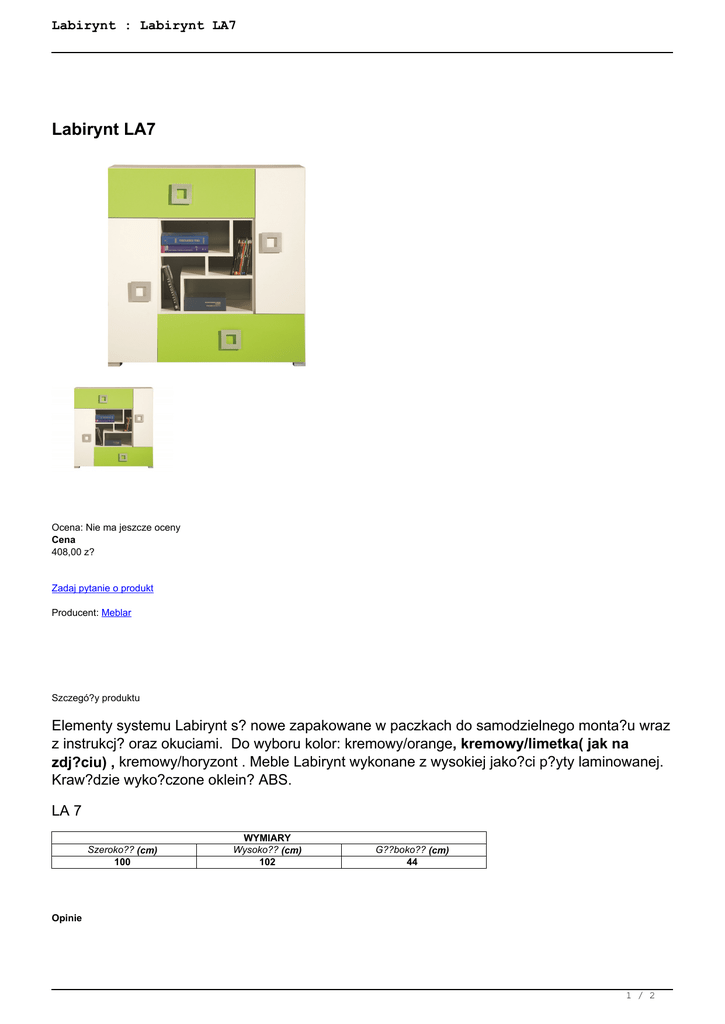 Labirynt : Labirynt LA7

Labirynt LA7

Ocena: Nie ma jeszcze oceny
Cena
408,00 z?

Zadaj pytanie o produkt

Producent: Meblar

Szczegó?y produktu

Elementy systemu Labirynt s? nowe zapakowane w paczkach do samodzielnego monta?u wraz z instrukcj? oraz okuciami. Do wyboru kolor: kremowy/orange, kremowy/limetka( jak na zdj?ciu) , kremowy/horyzont . Meble Labirynt wykonane z wysokiej jako?ci p?yty laminowanej. Kraw?dzie wyko?czone oklein? ABS.

LA 7

| WYMIARY | | |
|---|---|---|
| Szeroko?? (cm) | Wysoko?? (cm) | G??boko?? (cm) |
| 100 | 102 | 44 |

Opinie

1 / 2